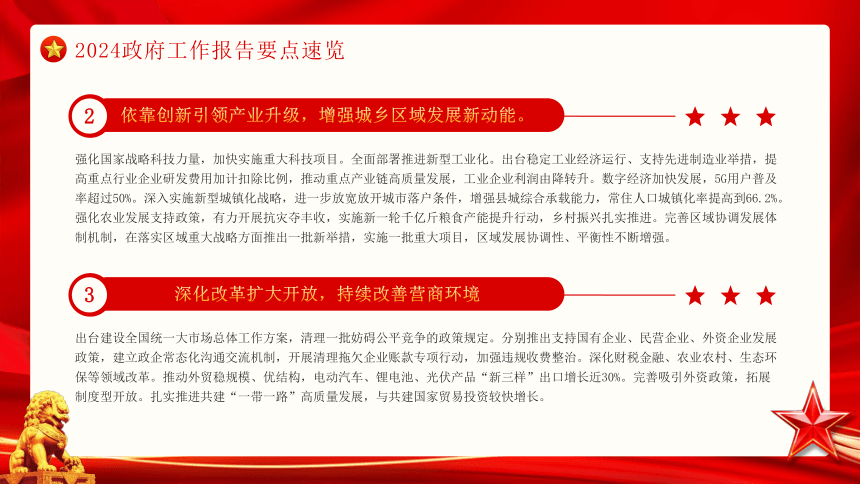 2024政府工作报告要点速览

2 依靠创新引领产业升级，增强城乡区域发展新动能。

强化国家战略科技力量，加快实施重大科技项目。全面部署推进新型工业化。出台稳定工业经济运行、支持先进制造业举措，提高重点行业企业研发费用加计扣除比例，推动重点产业链高质量发展，工业企业利润由降转升。数字经济加快发展，5G用户普及率超过50%。深入实施新型城镇化战略，进一步放宽放开城市落户条件，增强县城综合承载能力，常住人口城镇化率提高到66.2%。强化农业发展支持政策，有力开展抗灾夺丰收，实施新一轮千亿斤粮食产能提升行动，乡村振兴扎实推进。完善区域协调发展体制机制，在落实区域重大战略方面推出一批新举措，实施一批重大项目，区域发展协调性、平衡性不断增强。

3 深化改革扩大开放，持续改善营商环境

出台建设全国统一大市场总体工作方案，清理一批妨碍公平竞争的政策规定。分别推出支持国有企业、民营企业、外资企业发展政策，建立政企常态化沟通交流机制，开展清理拖欠企业账款专项行动，加强违规收费整治。深化财税金融、农业农村、生态环保等领域改革。推动外贸稳规模、优结构，电动汽车、锂电池、光伏产品“新三样”出口增长近30%。完善吸引外资政策，拓展制度型开放。扎实推进共建“一带一路”高质量发展，与共建国家贸易投资较快增长。